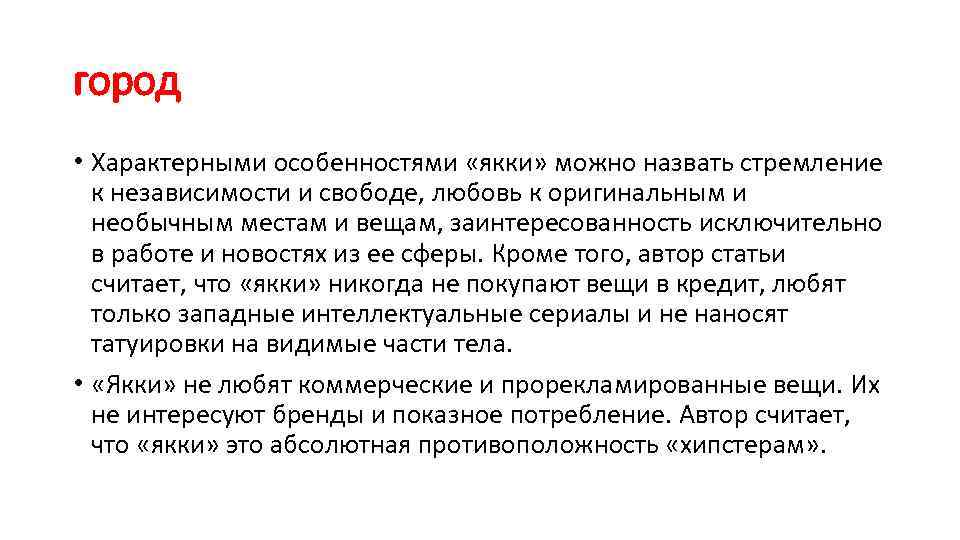 город

• Характерными особенностями «якки» можно назвать стремление к независимости и свободе, любовь к оригинальным и необычным местам и вещам, заинтересованность исключительно в работе и новостях из ее сферы. Кроме того, автор статьи считает, что «якки» никогда не покупают вещи в кредит, любят только западные интеллектуальные сериалы и не наносят татуировки на видимые части тела.

• «Якки» не любят коммерческие и прорекламированные вещи. Их не интересуют бренды и показное потребление. Автор считает, что «якки» это абсолютная противоположность «хипстерам».